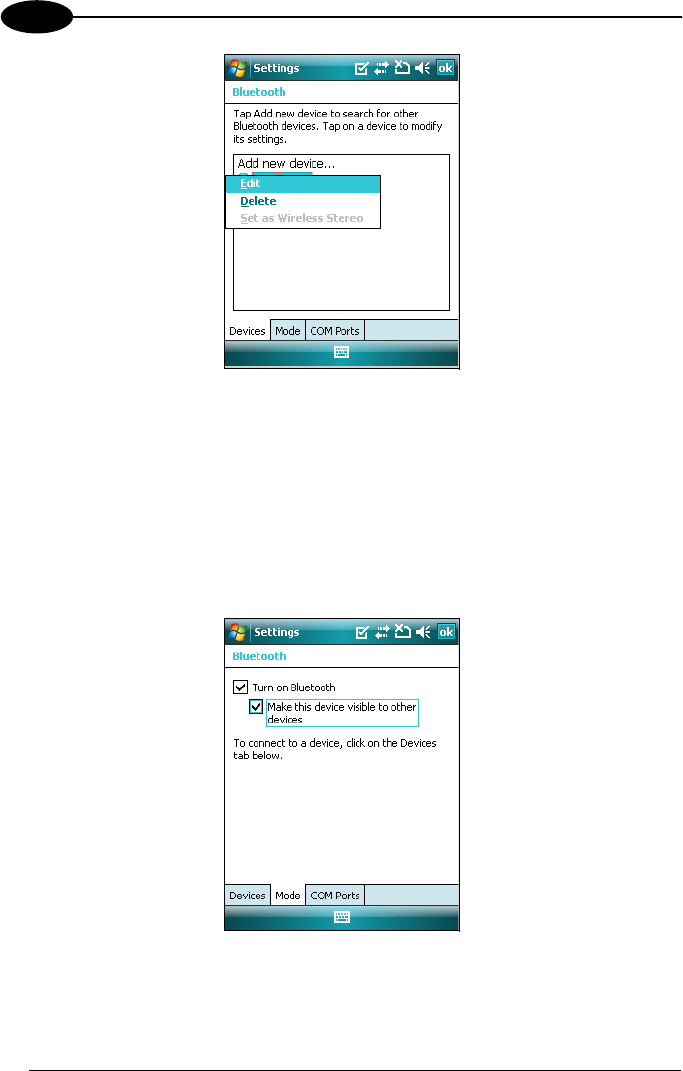 Settings ok

Bluetooth

Tap Add new device to search for other Bluetooth devices. Tap on a device to modify its settings.

Add new device...

Edit

Delete

Set as Wireless Stereo

Devices Mode COM Ports

Settings ok

Bluetooth

☑ Turn on Bluetooth

☑ Make this device visible to other devices

To connect to a device, click on the Devices tab below.

Devices Mode COM Ports